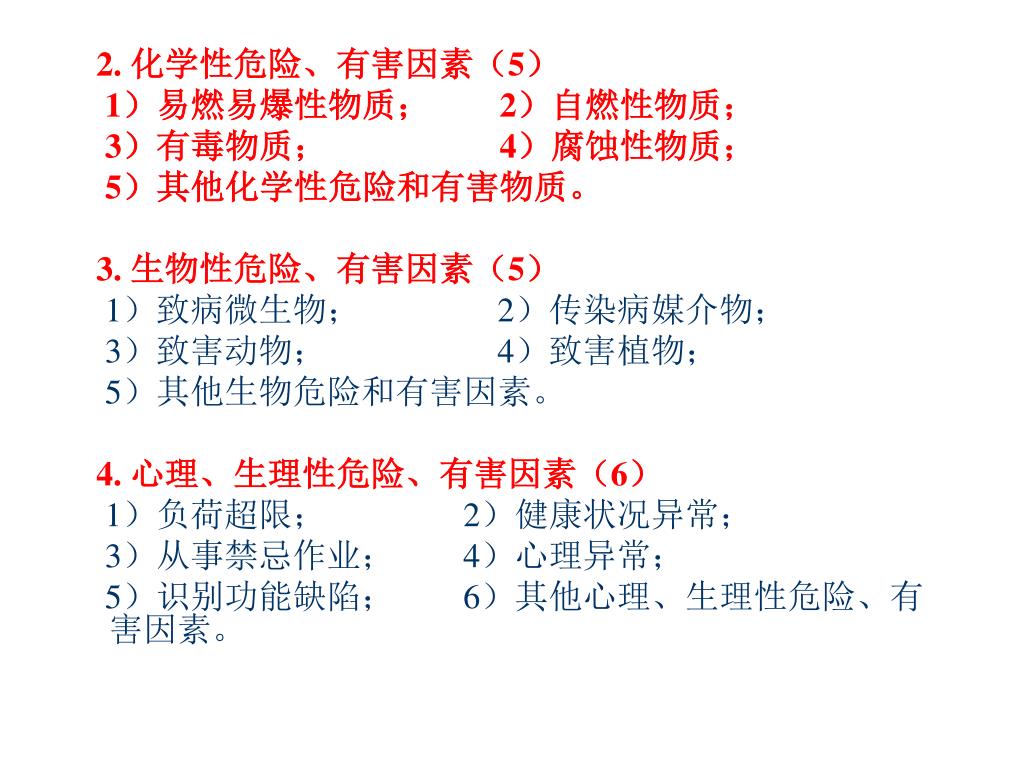 2. 化学性危险、有害因素（5）
1）易燃易爆性物质；　　2）自燃性物质；
3）有毒物质；　　4）腐蚀性物质；
5）其他化学性危险和有害物质。

3. 生物性危险、有害因素（5）
1）致病微生物；　　2）传染病媒介物；
3）致害动物；　　4）致害植物；
5）其他生物危险和有害因素。

4. 心理、生理性危险、有害因素（6）
1）负荷超限；　　2）健康状况异常；
3）从事禁忌作业；　　4）心理异常；
5）识别功能缺陷；　　6）其他心理、生理性危险、有害因素。